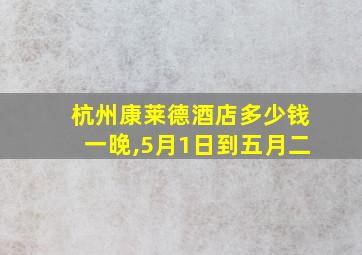 杭州康莱德酒店多少钱一晚,5月1日到五月二